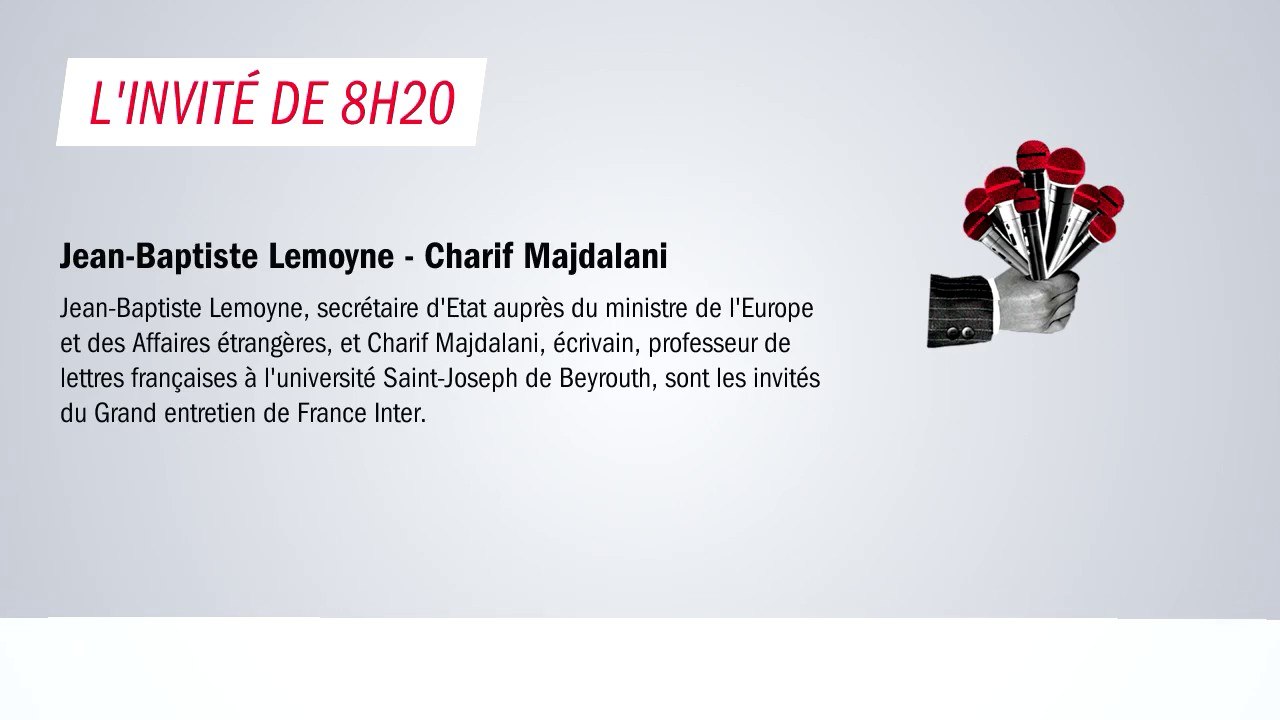 L'INVITÉ DE 8H20

Jean-Baptiste Lemoyne - Charif Majdalani

Jean-Baptiste Lemoyne, secrétaire d'Etat auprès du ministre de l'Europe et des Affaires étrangères, et Charif Majdalani, écrivain, professeur de lettres françaises à l'université Saint-Joseph de Beyrouth, sont les invités du Grand entretien de France Inter.